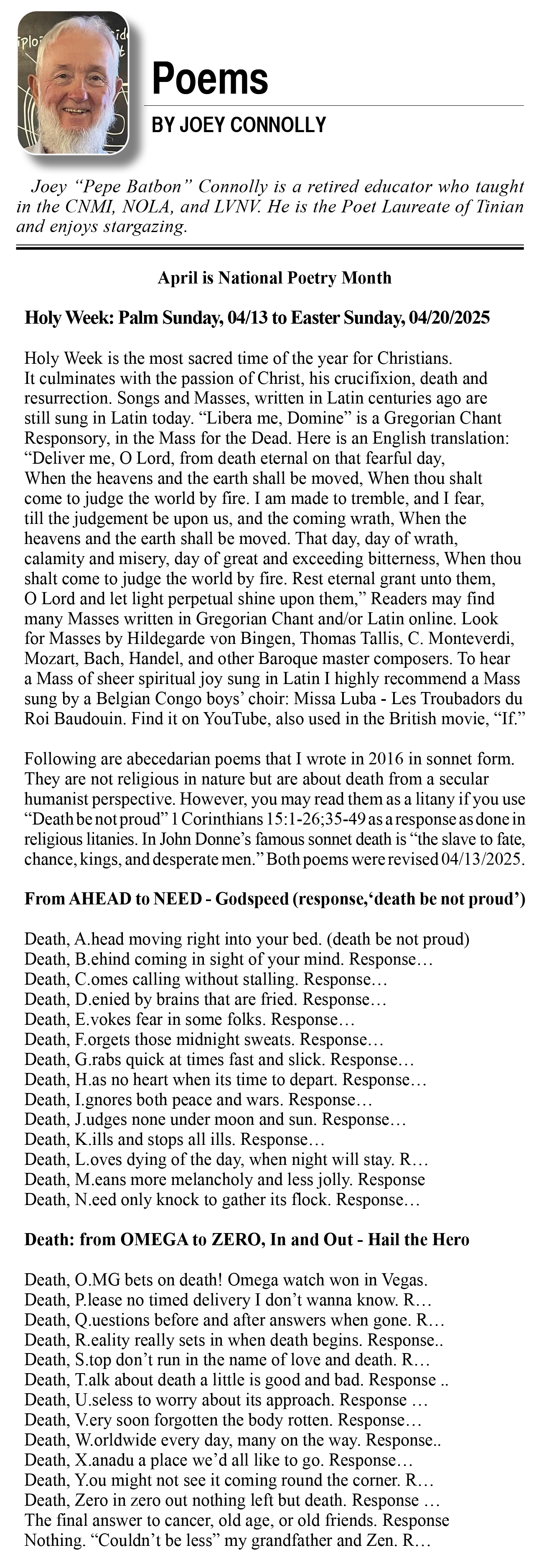 Poems

BY JOEY CONNOLLY

Joey “Pepe Batbon” Connolly is a retired educator who taught in the CNMI, NOLA, and LVNV. He is the Poet Laureate of Tinian and enjoys stargazing.

April is National Poetry Month

Holy Week: Palm Sunday, 04/13 to Easter Sunday, 04/20/2025

Holy Week is the most sacred time of the year for Christians. It culminates with the passion of Christ, his crucifixion, death and resurrection. Songs and Masses, written in Latin centuries ago are still sung in Latin today. “Libera me, Domine” is a Gregorian Chant Responsory, in the Mass for the Dead. Here is an English translation: “Deliver me, O Lord, from death eternal on that fearful day, When the heavens and the earth shall be moved, When thou shalt come to judge the world by fire. I am made to tremble, and I fear, till the judgement be upon us, and the coming wrath, When the heavens and the earth shall be moved. That day, day of wrath, calamity and misery, day of great and exceeding bitterness, When thou shalt come to judge the world by fire. Rest eternal grant unto them, O Lord and let light perpetual shine upon them,” Readers may find many Masses written in Gregorian Chant and/or Latin online. Look for Masses by Hildegarde von Bingen, Thomas Tallis, C. Monteverdi, Mozart, Bach, Handel, and other Baroque master composers. To hear a Mass of sheer spiritual joy sung in Latin I highly recommend a Mass sung by a Belgian Congo boys’ choir: Missa Luba - Les Troubadors du Roi Baudouin. Find it on YouTube, also used in the British movie, “If.”

Following are abecedarian poems that I wrote in 2016 in sonnet form. They are not religious in nature but are about death from a secular humanist perspective. However, you may read them as a litany if you use “Death be not proud” 1 Corinthians 15:1-26;35-49 as a response as done in religious litanies. In John Donne’s famous sonnet death is “the slave to fate, chance, kings, and desperate men.” Both poems were revised 04/13/2025.

From AHEAD to NEED - Godspeed (response,‘death be not proud’)

Death, A.head moving right into your bed. (death be not proud)
Death, B.ehind coming in sight of your mind. Response…
Death, C.omes calling without stalling. Response…
Death, D.enied by brains that are fried. Response…
Death, E.vokes fear in some folks. Response…
Death, F.orgets those midnight sweats. Response…
Death, G.rabs quick at times fast and slick. Response…
Death, H.as no heart when its time to depart. Response…
Death, I.gnores both peace and wars. Response…
Death, J.udges none under moon and sun. Response…
Death, K.ills and stops all ills. Response…
Death, L.oves dying of the day, when night will stay. R…
Death, M.eans more melancholy and less jolly. Response
Death, N.eed only knock to gather its flock. Response…

Death: from OMEGA to ZERO, In and Out - Hail the Hero

Death, O.MG bets on death! Omega watch won in Vegas.
Death, P.lease no timed delivery I don’t wanna know. R…
Death, Q.uestions before and after answers when gone. R…
Death, R.eality really sets in when death begins. Response..
Death, S.top don’t run in the name of love and death. R…
Death, T.alk about death a little is good and bad. Response ..
Death, U.seless to worry about its approach. Response …
Death, V.ery soon forgotten the body rotten. Response…
Death, W.orldwide every day, many on the way. Response..
Death, X.anadu a place we’d all like to go. Response…
Death, Y.ou might not see it coming round the corner. R…
Death, Zero in zero out nothing left but death. Response …
The final answer to cancer, old age, or old friends. Response
Nothing. “Couldn’t be less” my grandfather and Zen. R…